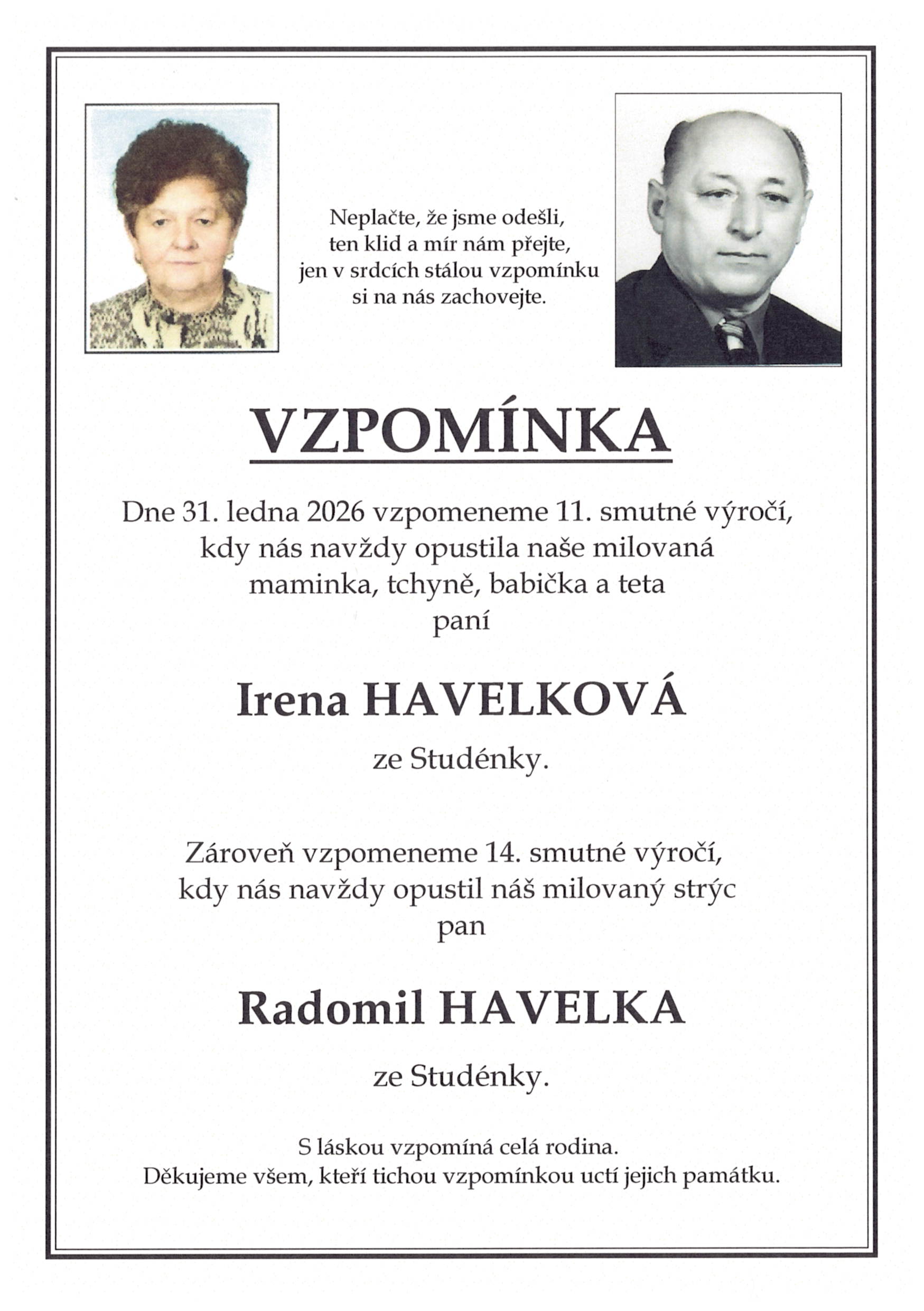 Neplačte, že jsme odešli,
ten klid a mír nám přejte,
jen v srdcích stálou vzpomínku
si na nás zachovejte.

VZPOMÍNKA

Dne 31. ledna 2026 vzpomeneme 11. smutné výročí,
kdy nás navždy opustila naše milovaná
maminka, tchyně, babička a teta
paní

Irena HAVELKOVÁ

ze Studénky.

Zároveň vzpomeneme 14. smutné výročí,
kdy nás navždy opustil náš milovaný strýc
pan

Radomil HAVELKA

ze Studénky.

S láskou vzpomíná celá rodina.
Děkujeme všem, kteří tichou vzpomínkou uctí jejich památku.